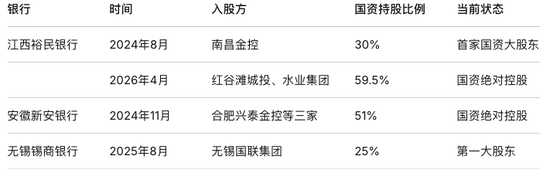 | 银行 | 时间 | 入股方 | 国资持股比例 | 当前状态 |
|---|---|---|---|---|
| 江西裕民银行 | 2024年8月 | 南昌金控 | 30% | 首家国资大股东 |
| | 2026年4月 | 红谷滩城投、水业集团 | 59.5% | 国资绝对控股 |
| 安徽新安银行 | 2024年11月 | 合肥兴泰金控等三家 | 51% | 国资绝对控股 |
| 无锡锡商银行 | 2025年8月 | 无锡国联集团 | 25% | 第一大股东 |